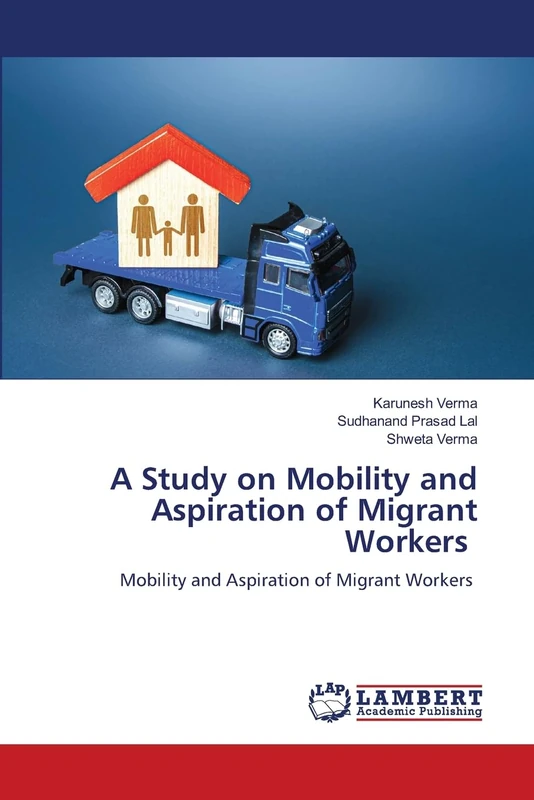 Karunesh Verma
Sudhanand Prasad Lal
Shweta Verma

A Study on Mobility and Aspiration of Migrant Workers

Mobility and Aspiration of Migrant Workers

LAP LAMBERT Academic Publishing